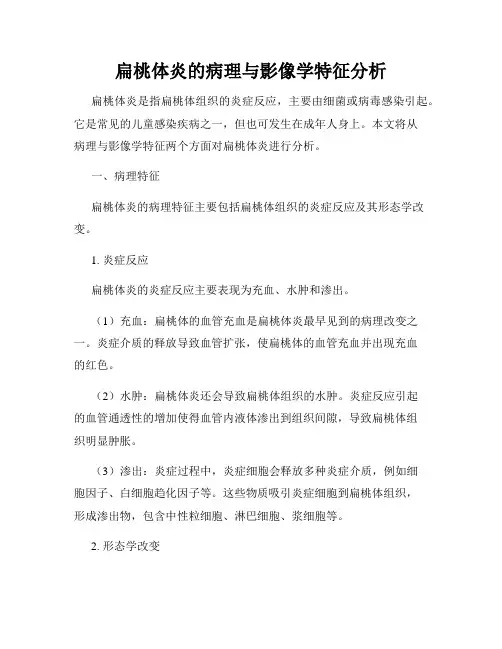 扁桃体炎的病理与影像学特征分析

扁桃体炎是指扁桃体组织的炎症反应，主要由细菌或病毒感染引起。它是常见的儿童感染疾病之一，但也可发生在成年人身上。本文将从病理与影像学特征两个方面对扁桃体炎进行分析。

一、病理特征

扁桃体炎的病理特征主要包括扁桃体组织的炎症反应及其形态学改变。

1. 炎症反应

扁桃体炎的炎症反应主要表现为充血、水肿和渗出。

（1）充血：扁桃体的血管充血是扁桃体炎最早见到的病理改变之一。炎症介质的释放导致血管扩张，使扁桃体的血管充血并出现充血的红色。

（2）水肿：扁桃体炎还会导致扁桃体组织的水肿。炎症反应引起的血管通透性的增加使得血管内液体渗出到组织间隙，导致扁桃体组织明显肿胀。

（3）渗出：炎症过程中，炎症细胞会释放多种炎症介质，例如细胞因子、白细胞趋化因子等。这些物质吸引炎症细胞到扁桃体组织，形成渗出物，包含中性粒细胞、淋巴细胞、浆细胞等。

2. 形态学改变